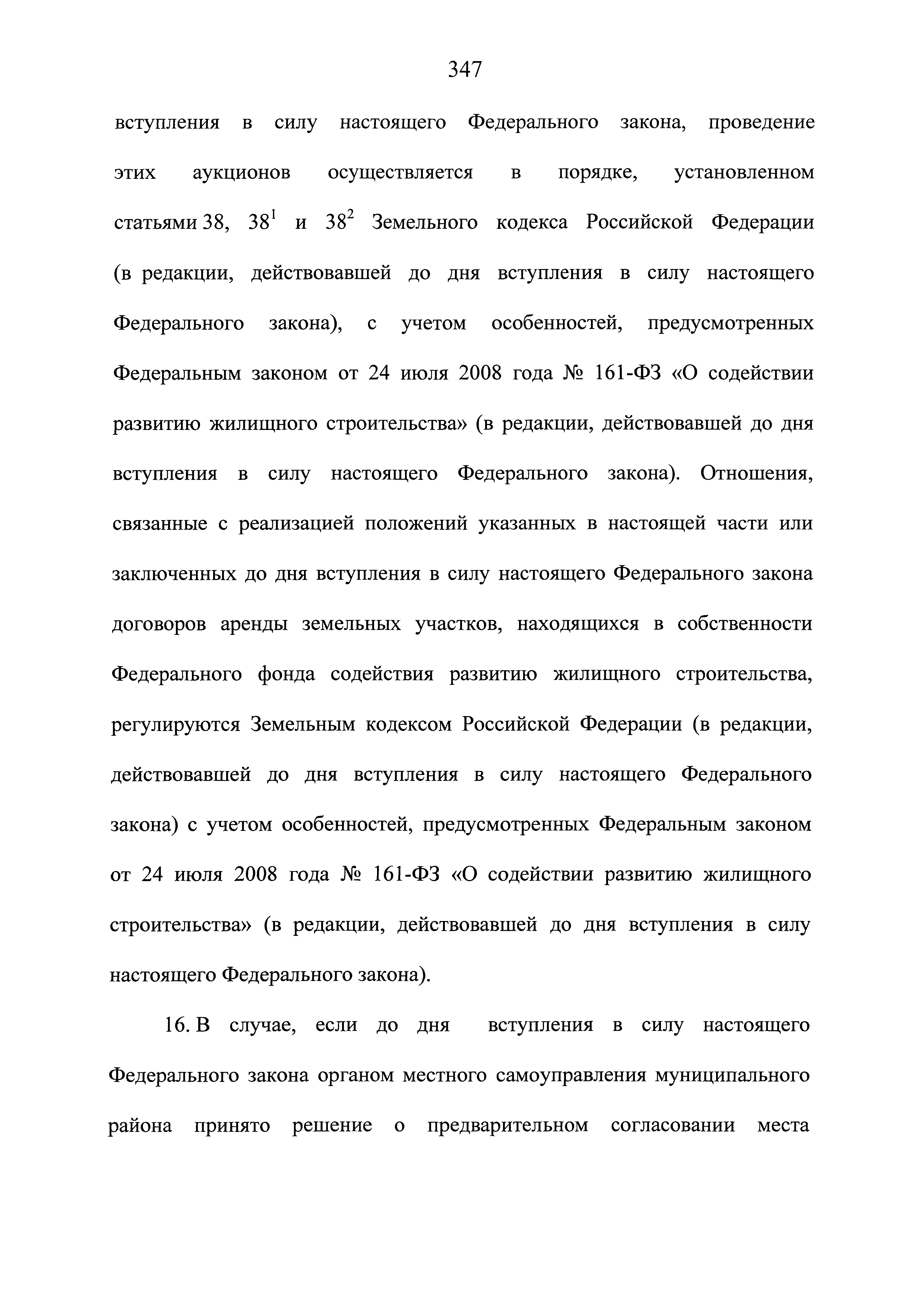 347

вступления в силу настоящего Федерального закона, проведение этих аукционов осуществляется в порядке, установленном статьями 38, $38^1$ и $38^2$ Земельного кодекса Российской Федерации (в редакции, действовавшей до дня вступления в силу настоящего Федерального закона), с учетом особенностей, предусмотренных Федеральным законом от 24 июля 2008 года № 161-ФЗ «О содействии развитию жилищного строительства» (в редакции, действовавшей до дня вступления в силу настоящего Федерального закона). Отношения, связанные с реализацией положений указанных в настоящей части или заключенных до дня вступления в силу настоящего Федерального закона договоров аренды земельных участков, находящихся в собственности Федерального фонда содействия развитию жилищного строительства, регулируются Земельным кодексом Российской Федерации (в редакции, действовавшей до дня вступления в силу настоящего Федерального закона) с учетом особенностей, предусмотренных Федеральным законом от 24 июля 2008 года № 161-ФЗ «О содействии развитию жилищного строительства» (в редакции, действовавшей до дня вступления в силу настоящего Федерального закона).

16. В случае, если до дня вступления в силу настоящего Федерального закона органом местного самоуправления муниципального района принято решение о предварительном согласовании места